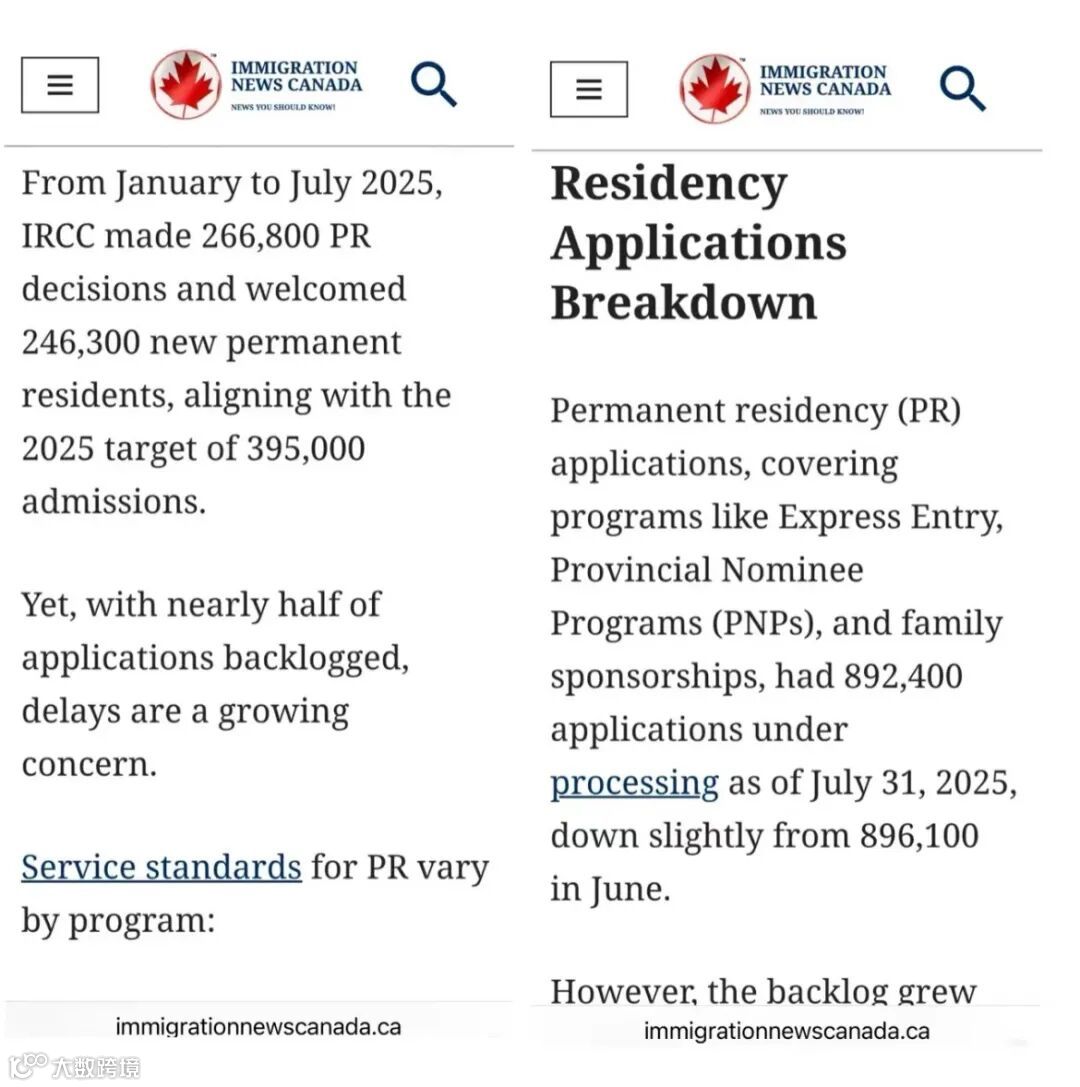 IMMIGRATION NEWS CANADA
NEWS YOU SHOULD KNOW!

From January to July 2025, IRCC made 266,800 PR decisions and welcomed 246,300 new permanent residents, aligning with the 2025 target of 395,000 admissions.

Yet, with nearly half of applications backlogged, delays are a growing concern.

Service standards for PR vary by program:

immigrationnewscanada.ca

IMMIGRATION NEWS CANADA
NEWS YOU SHOULD KNOW!

Residency Applications Breakdown

Permanent residency (PR) applications, covering programs like Express Entry, Provincial Nominee Programs (PNPs), and family sponsorships, had 892,400 applications under processing as of July 31, 2025, down slightly from 896,100 in June.

However, the backlog grew

immigrationnewscanada.ca

大数跨境